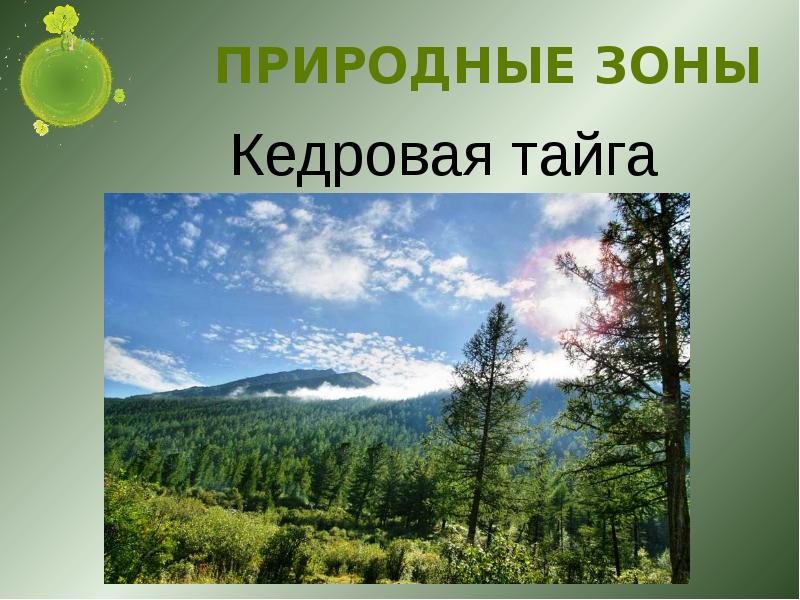 ПРИРОДНЫЕ ЗОНЫ

Кедровая тайга